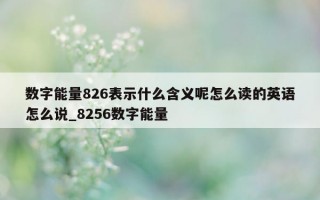 数字能量826表示什么含义呢怎么读的英语怎么说_8256数字能量